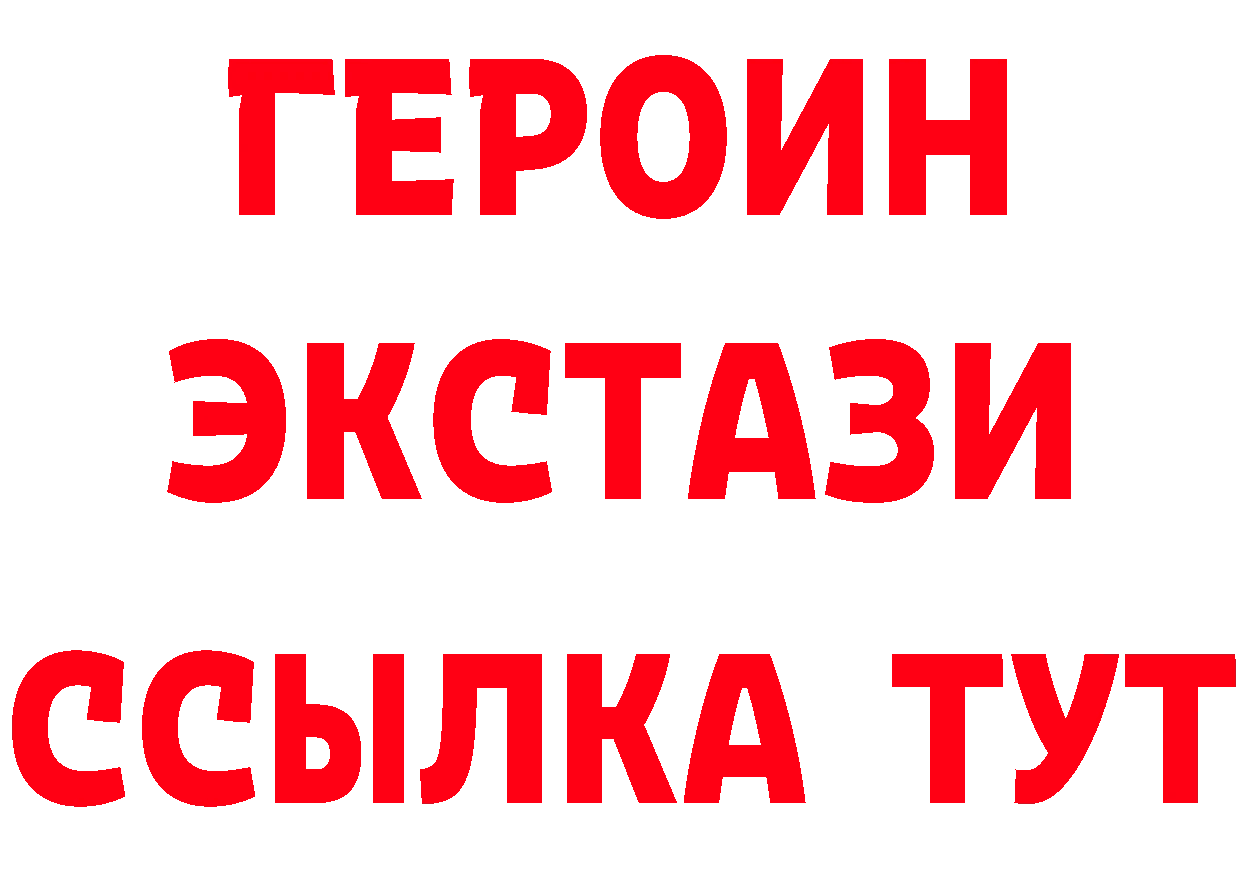 ГЕРОИН
ЭКСТАЗИ
ССЫЛКА ТУТ